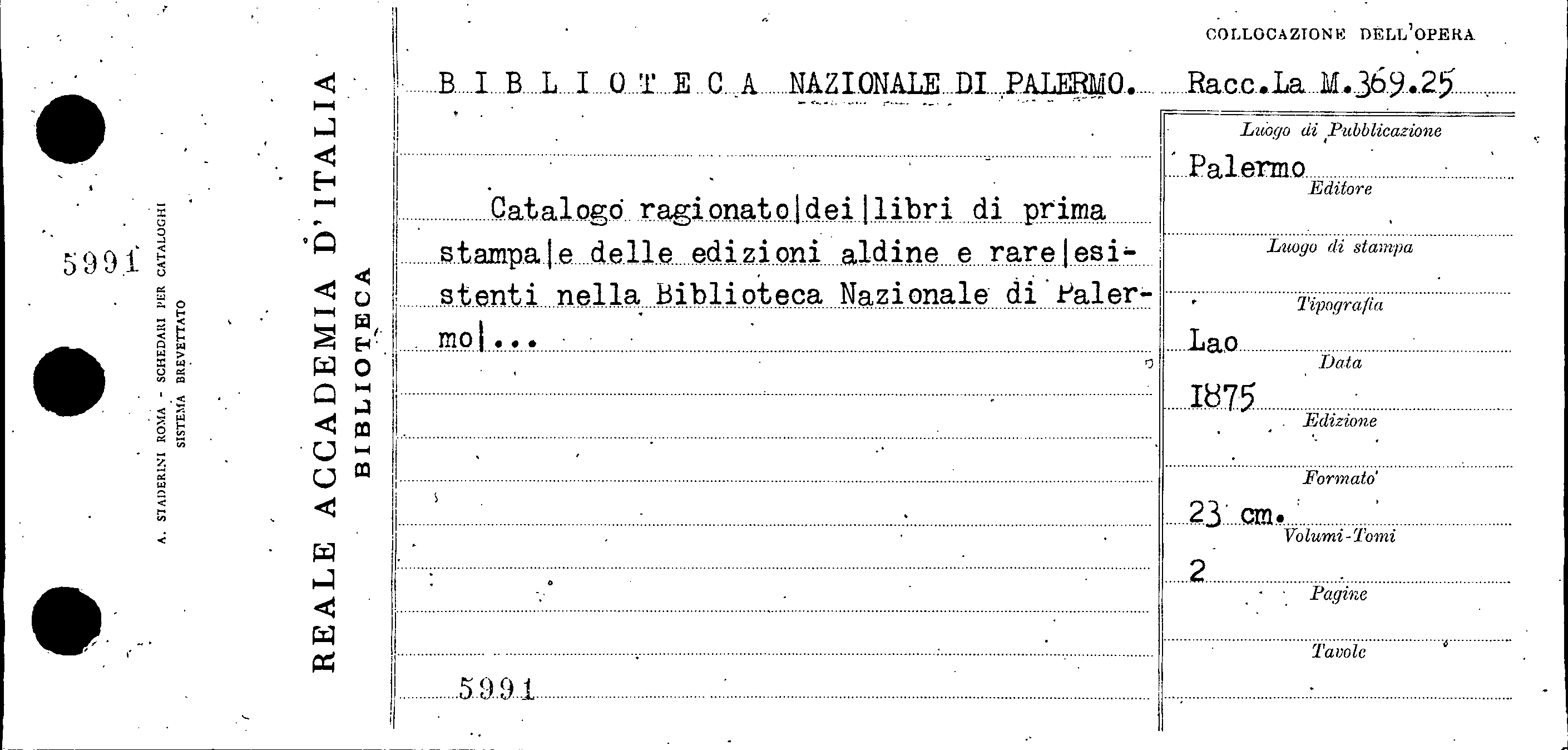 5991

A. STADERINI ROMA - SCHEDARI PER CATALOGHI
SISTEMA BREVETTATO

REALE ACCADEMIA D'ITALIA
BIBLIOTECA

COLLOCAZIONE DELL'OPERA

BIBLIOTECA NAZIONALE DI PALERMO. Racc.La M.369.25

Catalogo ragionato|dei|libri di prima stampa|e delle edizioni aldine e rare|esistenti nella Biblioteca Nazionale di Palermo|...

5991

Luogo di Pubblicazione
Palermo
Editore

Luogo di stampa

Tipografia
Lao
Data
1875
Edizione

Formato
23 cm.
Volumi-Tomi
2
Pagine

Tavole